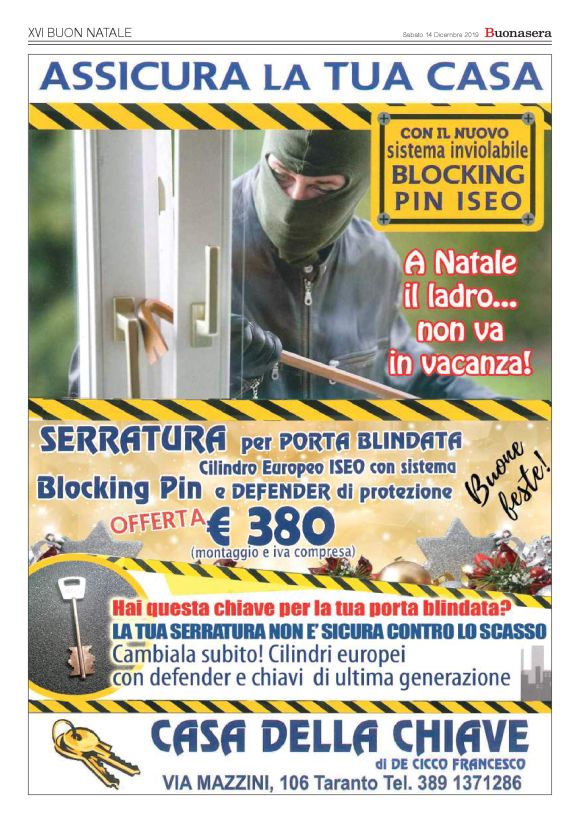 XVI BUON NATALE

Sabato 14 Dicembre 2019 Buonasera

ASSICURA LA TUA CASA

CON IL NUOVO sistema inviolabile BLOCKING PIN ISEO

A Natale il ladro... non va in vacanza!

SERRATURA per PORTA BLINDATA Cilindro Europeo ISEO con sistema Blocking Pin e DEFENDER di protezione

Buone feste!

OFFERTA € 380 (montaggio e iva compresa)

Hai questa chiave per la tua porta blindata?
LA TUA SERRATURA NON E' SICURA CONTRO LO SCASSO
Cambiala subito! Cilindri europei con defender e chiavi di ultima generazione

CASA DELLA CHIAVE
di DE CICCO FRANCESCO
VIA MAZZINI, 106 Taranto Tel. 389 1371286